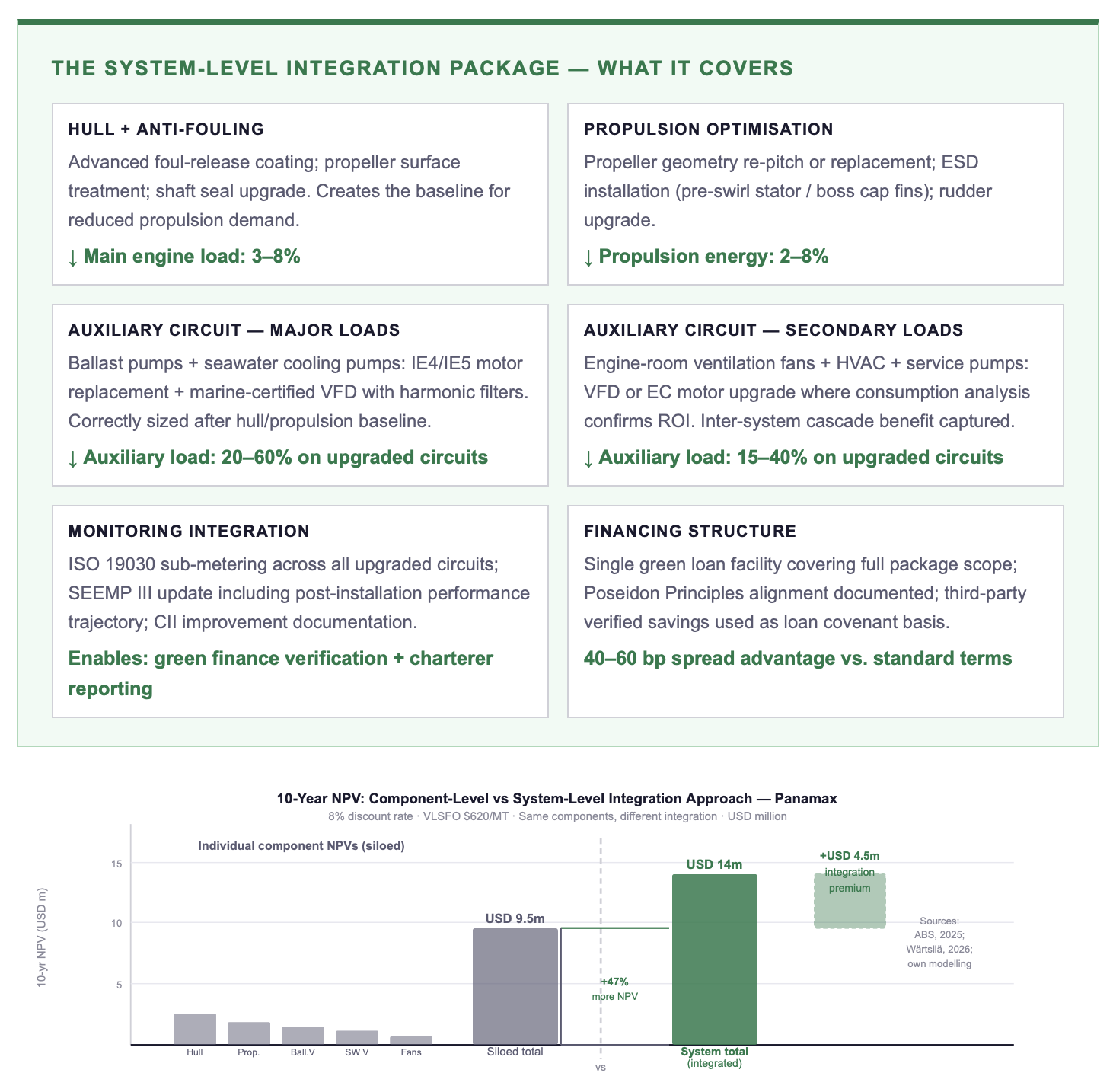 THE SYSTEM-LEVEL INTEGRATION PACKAGE — WHAT IT COVERS

HULL + ANTI-FOULING

Advanced foul-release coating; propeller surface treatment; shaft seal upgrade. Creates the baseline for reduced propulsion demand.

↓ Main engine load: 3–8%

PROPULSION OPTIMISATION

Propeller geometry re-pitch or replacement; ESD installation (pre-swirl stator / boss cap fins); rudder upgrade.

↓ Propulsion energy: 2–8%

AUXILIARY CIRCUIT — MAJOR LOADS

Ballast pumps + seawater cooling pumps: IE4/IE5 motor replacement + marine-certified VFD with harmonic filters. Correctly sized after hull/propulsion baseline.

↓ Auxiliary load: 20–60% on upgraded circuits

AUXILIARY CIRCUIT — SECONDARY LOADS

Engine-room ventilation fans + HVAC + service pumps: VFD or EC motor upgrade where consumption analysis confirms ROI. Inter-system cascade benefit captured.

↓ Auxiliary load: 15–40% on upgraded circuits

MONITORING INTEGRATION

ISO 19030 sub-metering across all upgraded circuits; SEEMP III update including post-installation performance trajectory; CII improvement documentation.

Enables: green finance verification + charterer reporting

FINANCING STRUCTURE

Single green loan facility covering full package scope; Poseidon Principles alignment documented; third-party verified savings used as loan covenant basis.

40–60 bp spread advantage vs. standard terms

10-Year NPV: Component-Level vs System-Level Integration Approach — Panamax

8% discount rate · VLSFO $620/MT · Same components, different integration · USD million

Individual component NPVs (siloed)

10-yr NPV (USD m)

15
10
5

USD 9.5m
USD 14m
+USD 4.5m integration premium
+47% more NPV

Sources: ABS, 2025; Wärtsilä, 2026; own modelling

Hull
Prop.
Ball.V
SW V
Fans
Siloed total
vs
System total (integrated)